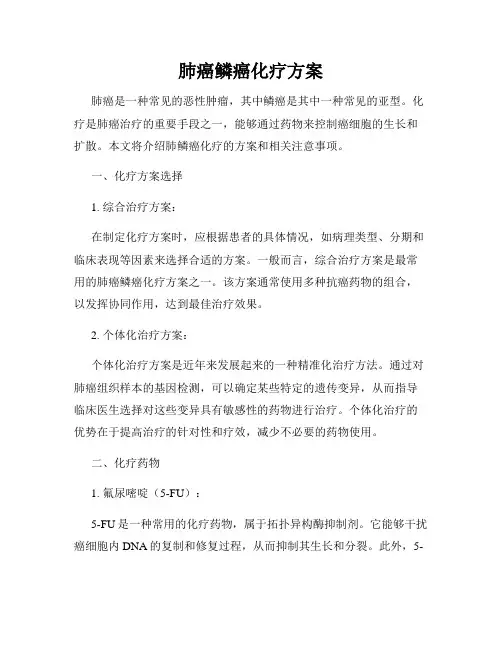 肺癌鳞癌化疗方案

肺癌是一种常见的恶性肿瘤，其中鳞癌是其中一种常见的亚型。化疗是肺癌治疗的重要手段之一，能够通过药物来控制癌细胞的生长和扩散。本文将介绍肺鳞癌化疗的方案和相关注意事项。

一、化疗方案选择

1. 综合治疗方案：

在制定化疗方案时，应根据患者的具体情况，如病理类型、分期和临床表现等因素来选择合适的方案。一般而言，综合治疗方案是最常用的肺癌鳞癌化疗方案之一。该方案通常使用多种抗癌药物的组合，以发挥协同作用，达到最佳治疗效果。

2. 个体化治疗方案：

个体化治疗方案是近年来发展起来的一种精准化治疗方法。通过对肺癌组织样本的基因检测，可以确定某些特定的遗传变异，从而指导临床医生选择对这些变异具有敏感性的药物进行治疗。个体化治疗的优势在于提高治疗的针对性和疗效，减少不必要的药物使用。

二、化疗药物

1. 氟尿嘧啶（5-FU）：

5-FU 是一种常用的化疗药物，属于拓扑异构酶抑制剂。它能够干扰癌细胞内 DNA 的复制和修复过程，从而抑制其生长和分裂。此外，5-